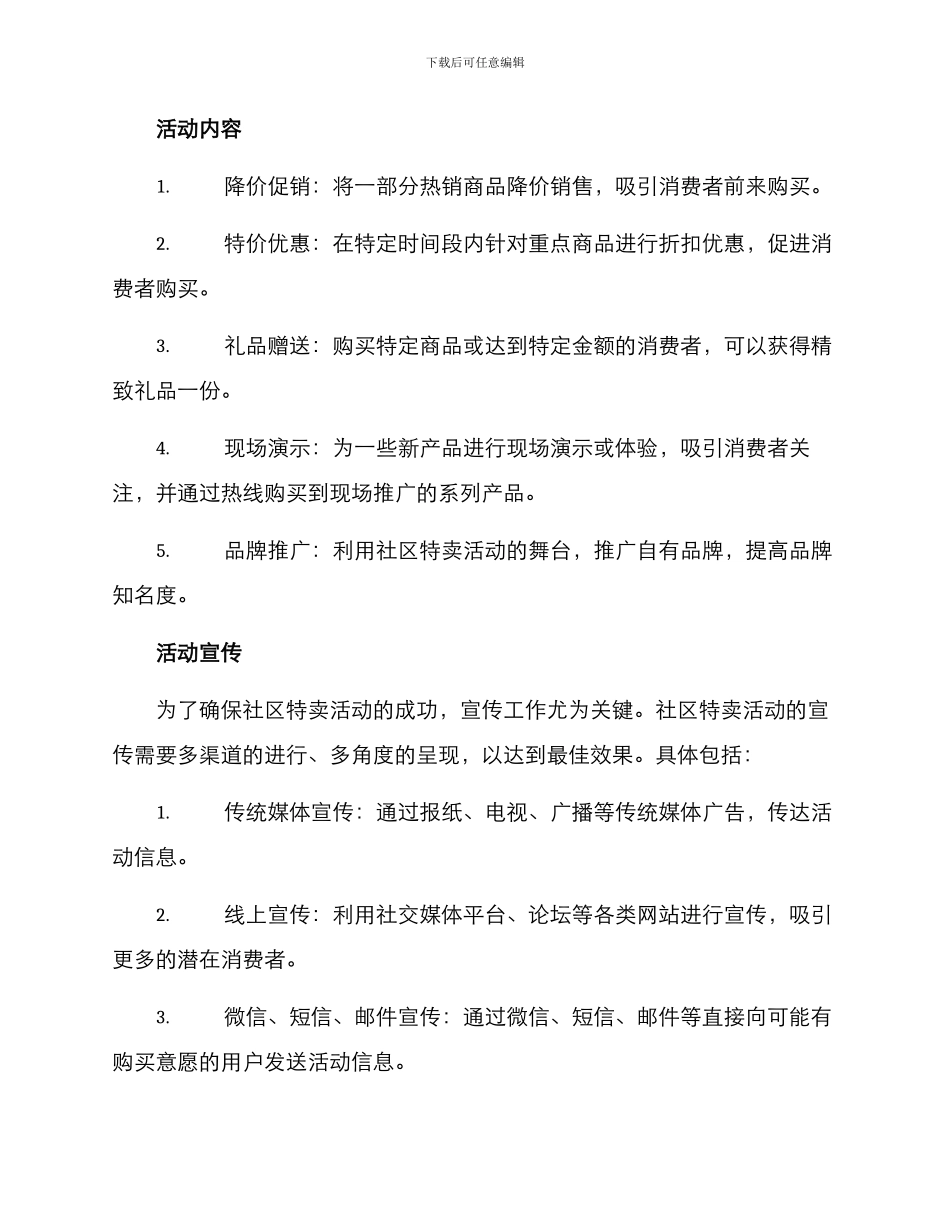 下载后可任意编辑

活动内容

1. 降价促销：将一部分热销商品降价销售，吸引消费者前来购买。

2. 特价优惠：在特定时间段内针对重点商品进行折扣优惠，促进消费者购买。

3. 礼品赠送：购买特定商品或达到特定金额的消费者，可以获得精致礼品一份。

4. 现场演示：为一些新产品进行现场演示或体验，吸引消费者关注，并通过热线购买到现场推广的系列产品。

5. 品牌推广：利用社区特卖活动的舞台，推广自有品牌，提高品牌知名度。

活动宣传

为了确保社区特卖活动的成功，宣传工作尤为关键。社区特卖活动的宣传需要多渠道的进行、多角度的呈现，以达到最佳效果。具体包括：

1. 传统媒体宣传：通过报纸、电视、广播等传统媒体广告，传达活动信息。

2. 线上宣传：利用社交媒体平台、论坛等各类网站进行宣传，吸引更多的潜在消费者。

3. 微信、短信、邮件宣传：通过微信、短信、邮件等直接向可能有购买意愿的用户发送活动信息。